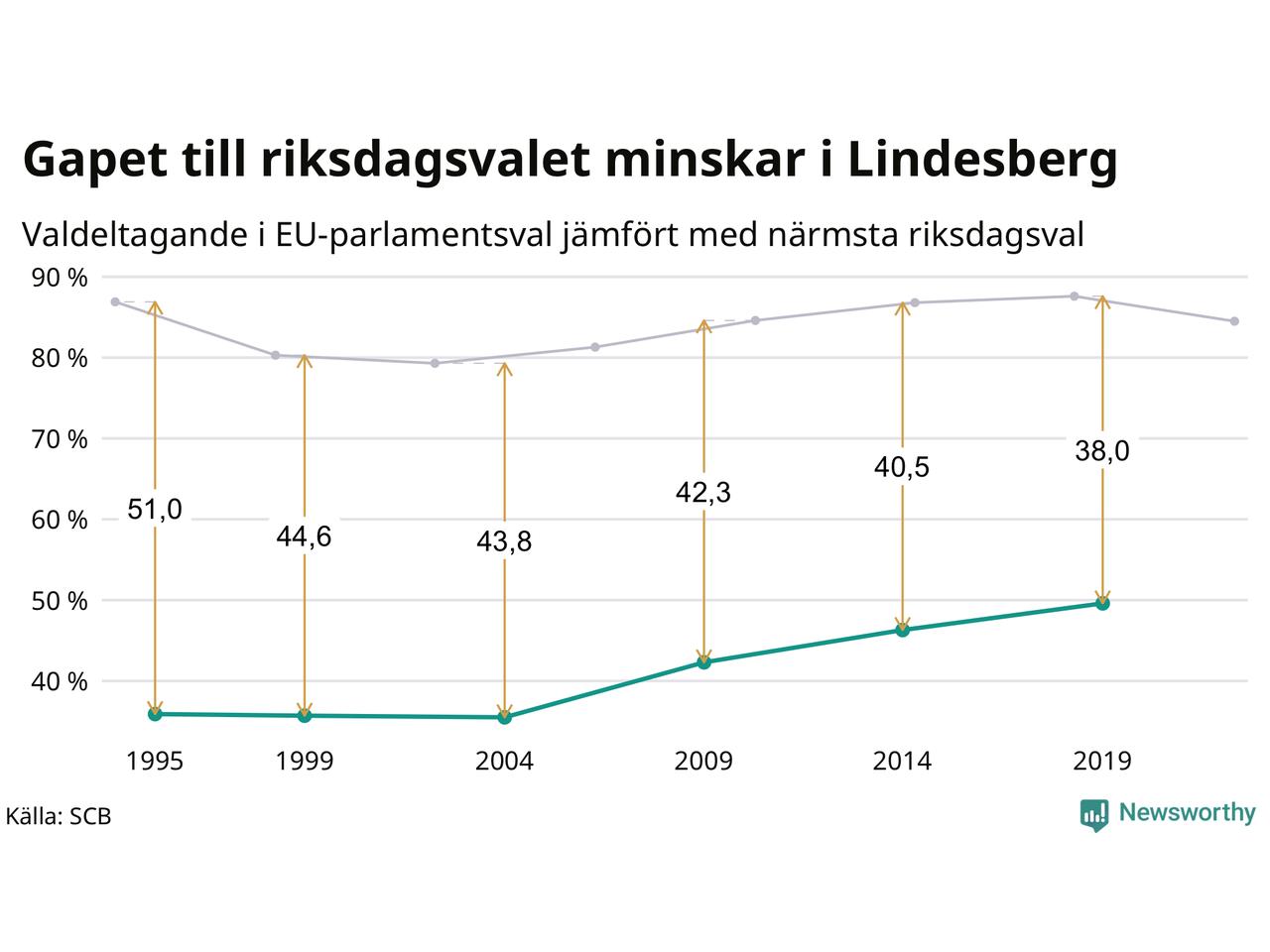 Gapet till riksdagsvalet minskar i Lindesberg

Valdeltagande i EU-parlamentsval jämfört med närmsta riksdagsval

90 %
80 %
70 %
60 %
50 %
40 %

51,0
44,6
43,8
42,3
40,5
38,0

1995
1999
2004
2009
2014
2019

Källa: SCB

Newsworthy